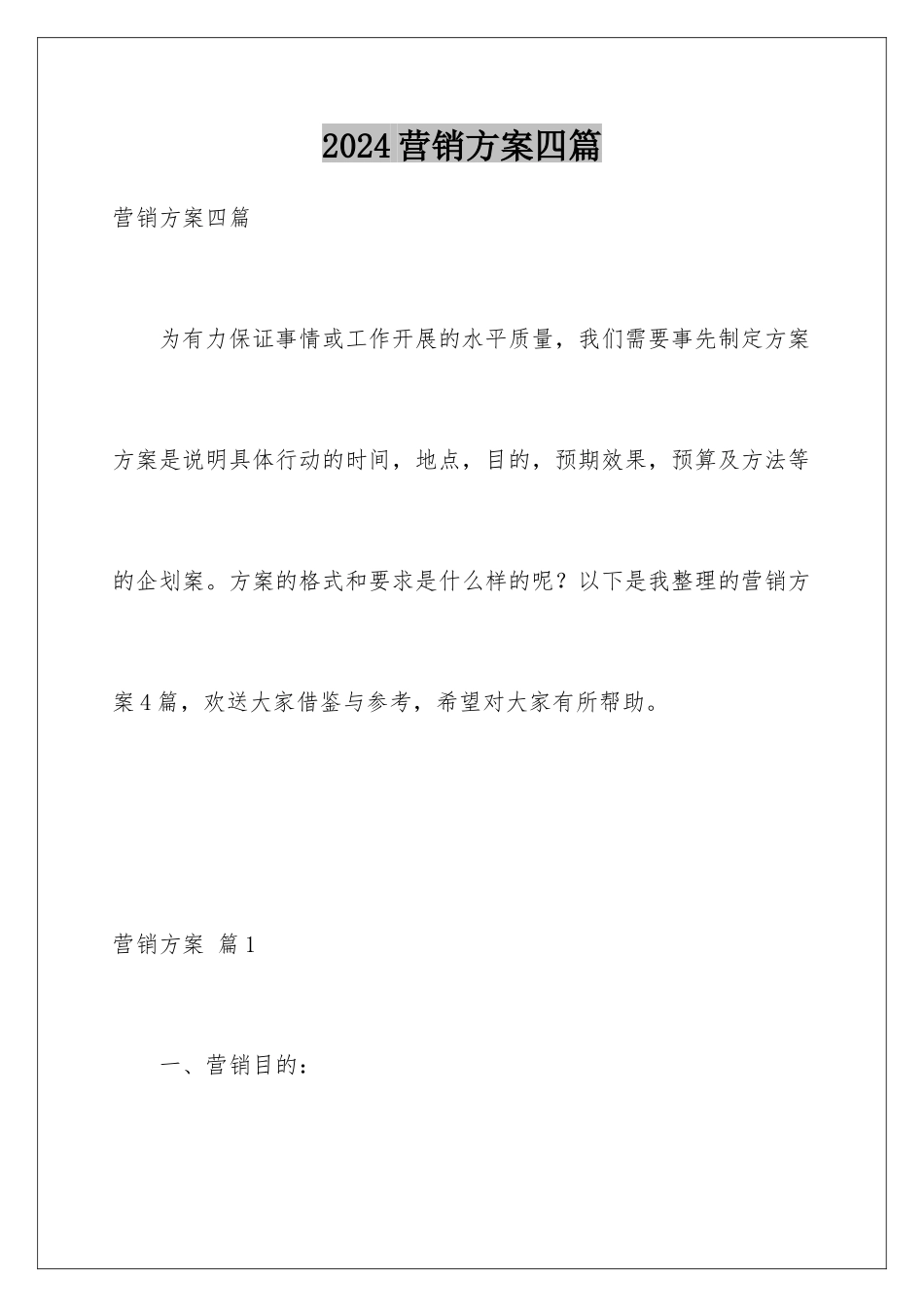 2024营销方案四篇

营销方案四篇

为有力保证事情或工作开展的水平质量，我们需要事先制定方案方案是说明具体行动的时间，地点，目的，预期效果，预算及方法等的企划案。方案的格式和要求是什么样的呢？以下是我整理的营销方案4篇，欢送大家借鉴与参考，希望对大家有所帮助。

营销方案 篇1

一、营销目的：